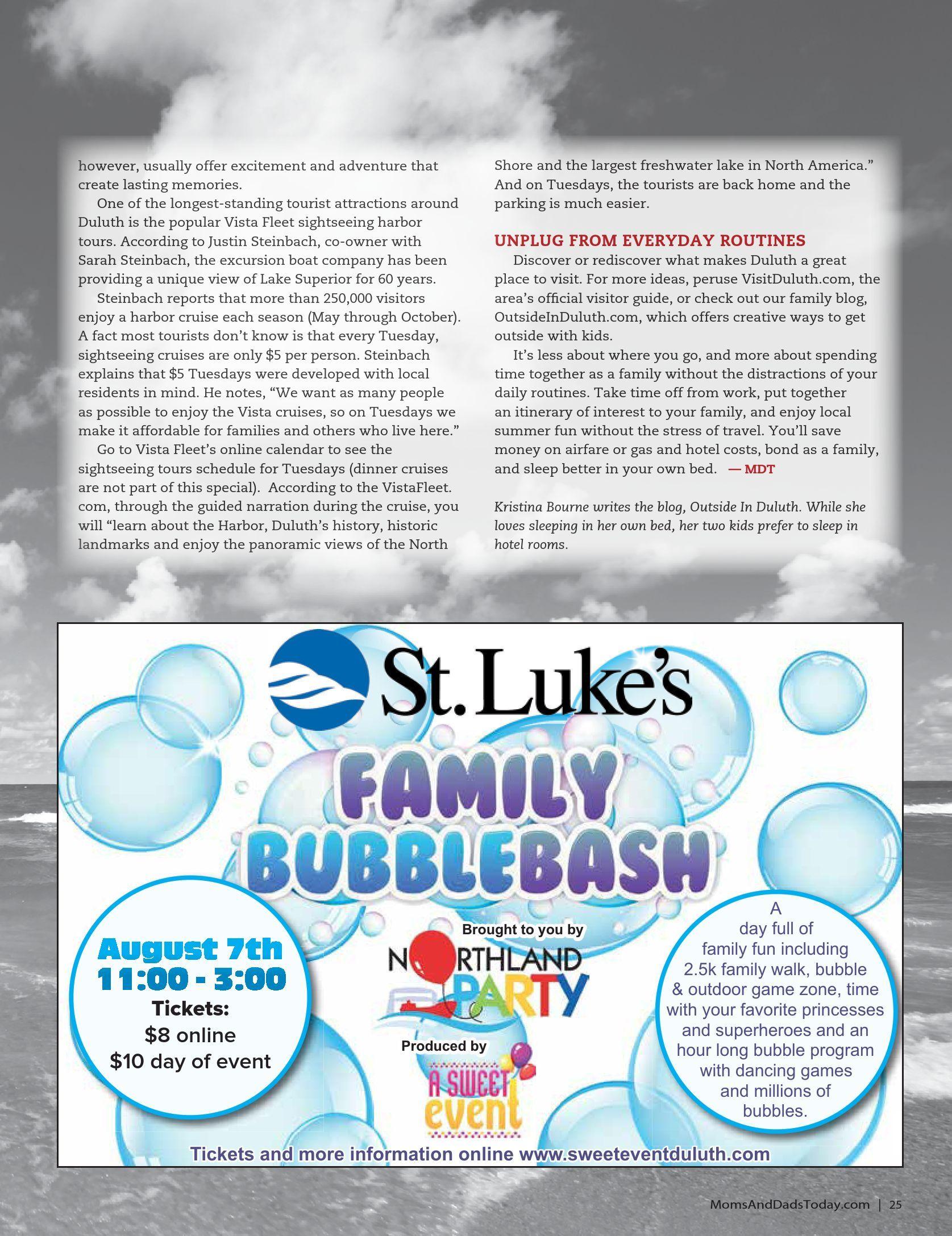 however, usually offer excitement and adventure that create lasting memories.

One of the longest-standing tourist attractions around Duluth is the popular Vista Fleet sightseeing harbor tours. According to Justin Steinbach, co-owner with Sarah Steinbach, the excursion boat company has been providing a unique view of Lake Superior for 60 years.

Steinbach reports that more than 250,000 visitors enjoy a harbor cruise each season (May through October). A fact most tourists don't know is that every Tuesday, sightseeing cruises are only $5 per person. Steinbach explains that $5 Tuesdays were developed with local residents in mind. He notes, "We want as many people as possible to enjoy the Vista cruises, so on Tuesdays we make it affordable for families and others who live here."

Go to Vista Fleet's online calendar to see the sightseeing tours schedule for Tuesdays (dinner cruises are not part of this special). According to the VistaFleet.com, through the guided narration during the cruise, you will "learn about the Harbor, Duluth's history, historic landmarks and enjoy the panoramic views of the North Shore and the largest freshwater lake in North America." And on Tuesdays, the tourists are back home and the parking is much easier.

UNPLUG FROM EVERYDAY ROUTINES

Discover or rediscover what makes Duluth a great place to visit. For more ideas, peruse VisitDuluth.com, the area's official visitor guide, or check out our family blog, OutsideInDuluth.com, which offers creative ways to get outside with kids.

It's less about where you go, and more about spending time together as a family without the distractions of your daily routines. Take time off from work, put together an itinerary of interest to your family, and enjoy local summer fun without the stress of travel. You'll save money on airfare or gas and hotel costs, bond as a family, and sleep better in your own bed. — MDT

Kristina Bourne writes the blog, Outside In Duluth. While she loves sleeping in her own bed, her two kids prefer to sleep in hotel rooms.

St. Luke's

FAMILY BUBBLEBASH

August 7th
11:00 - 3:00
Tickets:
$8 online
$10 day of event

Brought to you by
NORTHLAND PARTY

Produced by
A SWEET event

A day full of family fun including 2.5k family walk, bubble & outdoor game zone, time with your favorite princesses and superheroes and an hour long bubble program with dancing games and millions of bubbles.

Tickets and more information online www.sweeteventduluth.com

MomsAndDadsToday.com | 25